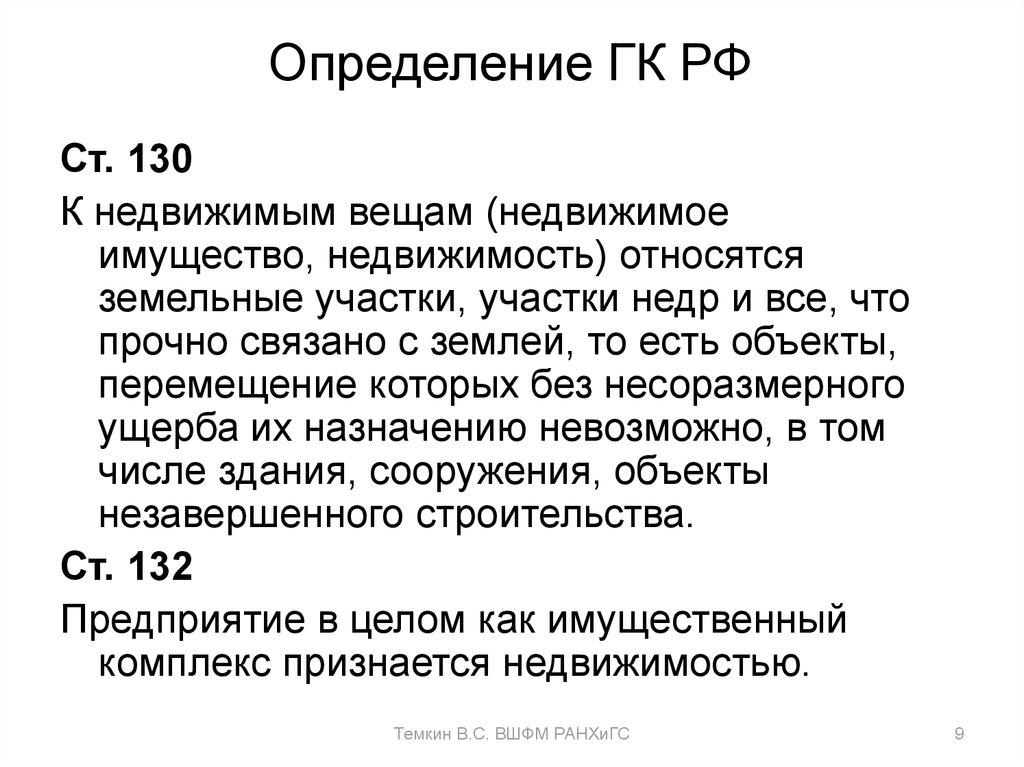 Определение ГК РФ

Ст. 130

К недвижимым вещам (недвижимое имущество, недвижимость) относятся земельные участки, участки недр и все, что прочно связано с землей, то есть объекты, перемещение которых без несоразмерного ущерба их назначению невозможно, в том числе здания, сооружения, объекты незавершенного строительства.

Ст. 132

Предприятие в целом как имущественный комплекс признается недвижимостью.

Темкин В.С. ВШФМ РАНХиГС

9